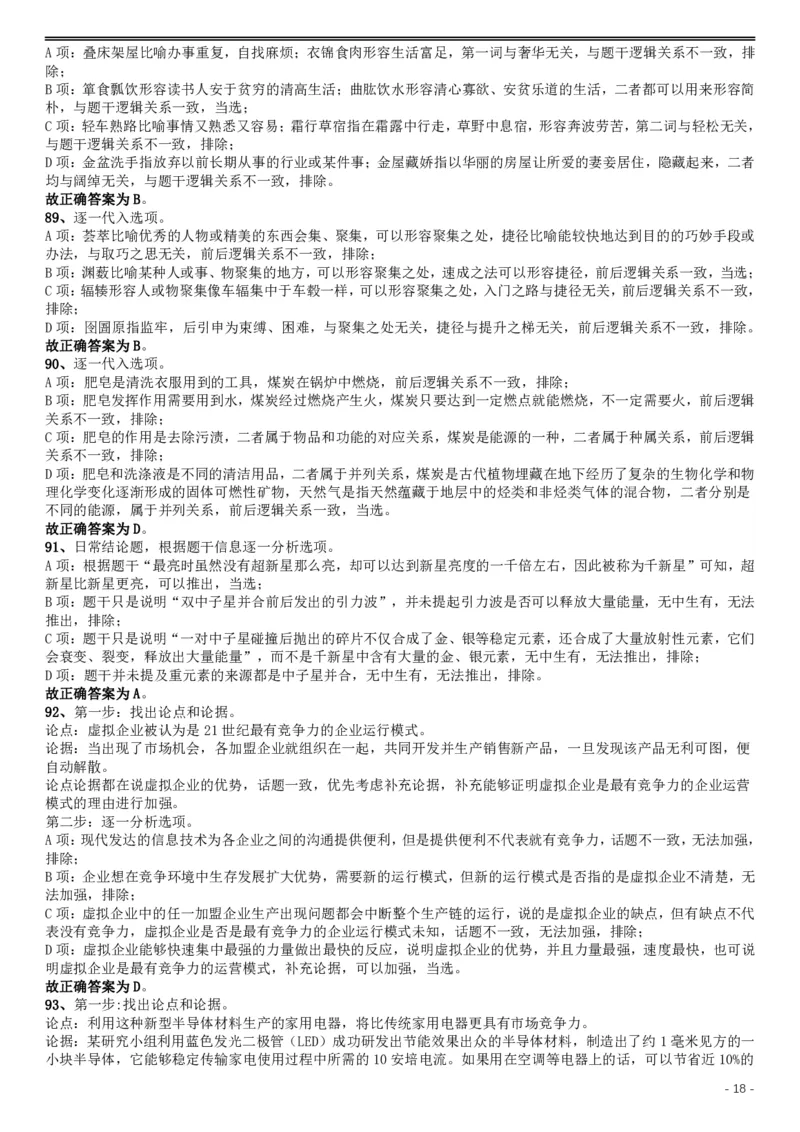 A 项：叠床架屋比喻办事重复，自找麻烦；衣锦食肉形容生活富足，第一词与奢华无关，与题干逻辑关系不一致，排除；
B 项：箪食瓢饮形容读书人安于贫穷的清高生活；曲肱饮水形容清心寡欲、安贫乐道的生活，二者都可以用来形容简朴，与题干逻辑关系一致，当选；
C 项：轻车熟路比喻事情又熟悉又容易；霜行草宿指在霜露中行走，草野中息宿，形容奔波劳苦，第二词与轻松无关，与题干逻辑关系不一致，排除；
D 项：金盆洗手指放弃以前长期从事的行业或某件事；金屋藏娇指以华丽的房屋让所爱的妻妾居住，隐藏起来，二者均与阔绰无关，与题干逻辑关系不一致，排除。
故正确答案为 B。
89、逐一代入选项。
A 项：荟萃比喻优秀的人物或精美的东西会集、聚集，可以形容聚集之处，捷径比喻能较快地达到目的的巧妙手段或办法，与取巧之思无关，前后逻辑关系不一致，排除；
B 项：渊薮比喻某种人或事、物聚集的地方，可以形容聚集之处，速成之法可以形容捷径，前后逻辑关系一致，当选；
C 项：辐辏形容人或物聚集像车辐集中于车毂一样，可以形容聚集之处，入门之路与捷径无关，前后逻辑关系不一致，排除；
D 项：囹圄原指监牢，后引申为束缚、困难，与聚集之处无关，捷径与提升之梯无关，前后逻辑关系不一致，排除。
故正确答案为 B。
90、逐一代入选项。
A 项：肥皂是清洗衣服用到的工具，煤炭在锅炉中燃烧，前后逻辑关系不一致，排除；
B 项：肥皂发挥作用需要用到水，煤炭经过燃烧产生火，煤炭只要达到一定燃点就能燃烧，不一定需要火，前后逻辑关系不一致，排除；
C 项：肥皂的作用是去除污渍，二者属于物品和功能的对应关系，煤炭是能源的一种，二者属于种属关系，前后逻辑关系不一致，排除；
D 项：肥皂和洗涤液是不同的清洁用品，二者属于并列关系，煤炭是古代植物埋藏在地下经历了复杂的生物化学和物理化学变化逐渐形成的固体可燃性矿物，天然气是指天然蕴藏于地层中的烃类和非烃类气体的混合物，二者分别是不同的能源，属于并列关系，前后逻辑关系一致，当选。
故正确答案为 D。
91、日常结论题，根据题干信息逐一分析选项。
A 项：根据题干“最亮时虽然没有超新星那么亮，却可以达到新星亮度的一千倍左右，因此被称为千新星”可知，超新星比新星更亮，可以推出，当选；
B 项：题干只是说明“双中子星并合前后发出的引力波”，并未提起引力波是否可以释放大量能量，无中生有，无法推出，排除；
C 项：题干只是说明“一对中子星碰撞后抛出的碎片不仅合成了金、银等稳定元素，还合成了大量放射性元素，它们会衰变、裂变，释放出大量能量”，而不是千新星中含有大量的金、银元素，无中生有，无法推出，排除；
D 项：题干并未提及重元素的来源都是中子星并合，无中生有，无法推出，排除。
故正确答案为 A。
92、第一步：找出论点和论据。
论点：虚拟企业被认为是 21 世纪最有竞争力的企业运行模式。
论据：当出现了市场机会，各加盟企业就组织在一起，共同开发并生产销售新产品，一旦发现该产品无利可图，便自动解散。
论点论据都在说虚拟企业的优势，话题一致，优先考虑补充论据，补充能够证明虚拟企业是最有竞争力的企业运营模式的理由进行加强。
第二步：逐一分析选项。
A 项：现代发达的信息技术为各企业之间的沟通提供便利，但是提供便利不代表就有竞争力，话题不一致，无法加强，排除；
B 项：企业想在竞争环境中生存发展扩大优势，需要新的运行模式，但新的运行模式是否指的是虚拟企业不清楚，无法加强，排除；
C 项：虚拟企业中的任一加盟企业生产出现问题都会中断整个生产链的运行，说的是虚拟企业的缺点，但有缺点不代表没有竞争力，虚拟企业是否是最有竞争力的企业运行模式未知，话题不一致，无法加强，排除；
D 项：虚拟企业能够快速集中最强的力量做出最快的反应，说明虚拟企业的优势，并且力量最强，速度最快，也可说明虚拟企业是最有竞争力的运营模式，补充论据，可以加强，当选。
故正确答案为 D。
93、第一步:找出论点和论据。
论点：利用这种新型半导体材料生产的家用电器，将比传统家用电器更具有市场竞争力。
论据：某研究小组利用蓝色发光二极管（LED）成功研发出节能效果出众的半导体材料，制造出了约 1 毫米见方的一小块半导体，它能够稳定传输家电使用过程中所需的 10 安培电流。如果用在空调等电器上的话，可以节省近 10%的
- 18 -